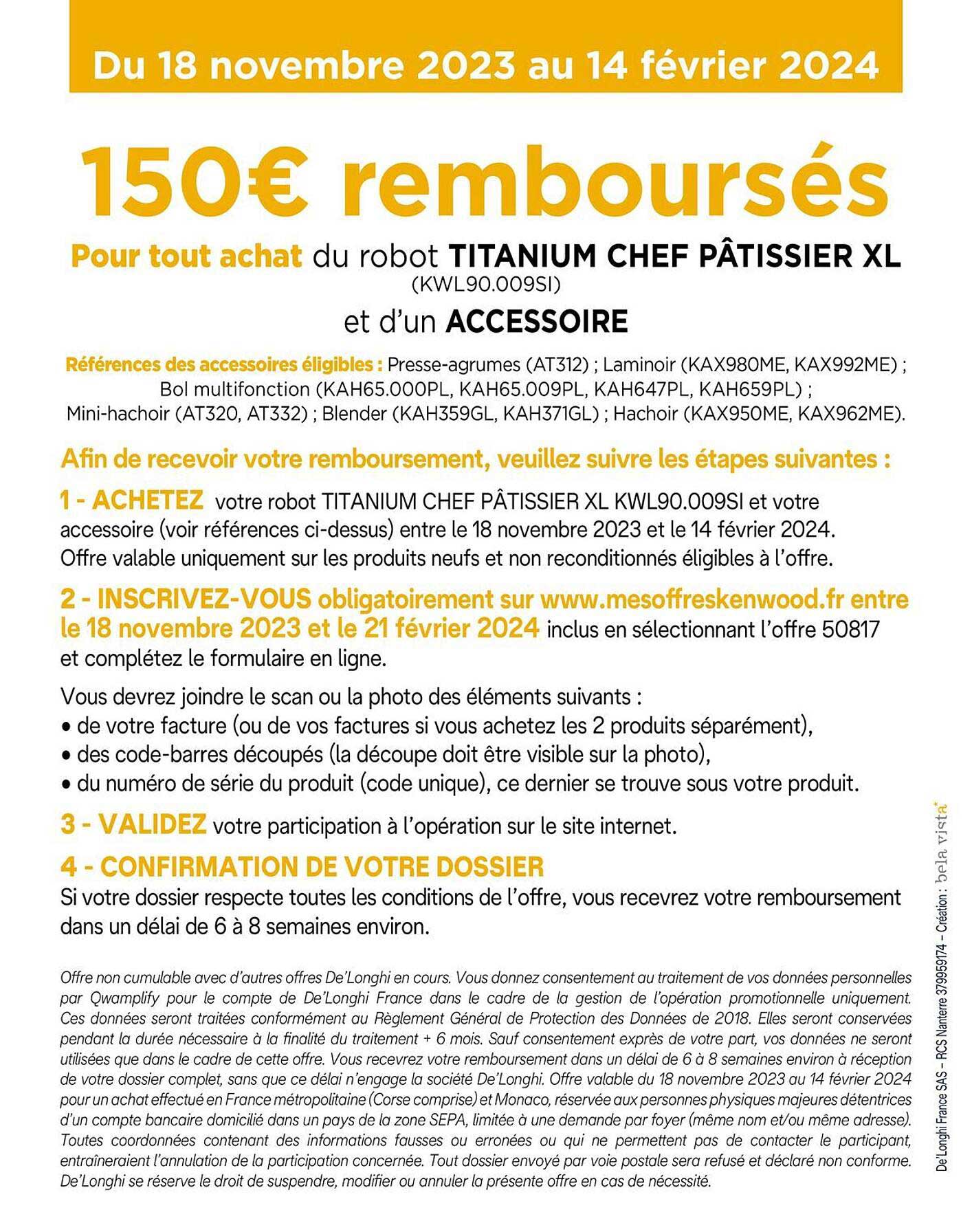 Du 18 novembre 2023 au 14 février 2024

150€ remboursés

Pour tout achat du robot TITANIUM CHEF PÂTISSIER XL (KWL90.009SI)

et d'un ACCESSOIRE

Références des accessoires éligibles : Presse-agrumes (AT312) ; Laminoir (KAX980ME, KAX992ME) ; Bol multifonction (KAH65.000PL, KAH65.009PL, KAH647PL, KAH659PL) ; Mini-hachoir (AT320, AT332) ; Blender (KAH359GL, KAH371GL) ; Hachoir (KAX950ME, KAX962ME).

Afin de recevoir votre remboursement, veuillez suivre les étapes suivantes :

1 - ACHETEZ votre robot TITANIUM CHEF PÂTISSIER XL KWL90.009SI et votre accessoire (voir références ci-dessus) entre le 18 novembre 2023 et le 14 février 2024. Offre valable uniquement sur les produits neufs et non reconditionnés éligibles à l'offre.

2 - INSCRIVEZ-VOUS obligatoirement sur www.mesoffreskenwood.fr entre le 18 novembre 2023 et le 21 février 2024 inclus en sélectionnant l'offre 50817 et complétez le formulaire en ligne.

Vous devrez joindre le scan ou la photo des éléments suivants :
• de votre facture (ou de vos factures si vous achetez les 2 produits séparément),
• des code-barres découpés (la découpe doit être visible sur la photo),
• du numéro de série du produit (code unique), ce dernier se trouve sous votre produit.

3 - VALIDEZ votre participation à l'opération sur le site internet.

4 - CONFIRMATION DE VOTRE DOSSIER
Si votre dossier respecte toutes les conditions de l'offre, vous recevrez votre remboursement dans un délai de 6 à 8 semaines environ.

Offre non cumulable avec d'autres offres De'Longhi en cours. Vous donnez consentement au traitement de vos données personnelles par Qwamplify pour le compte de De'Longhi France dans le cadre de la gestion de l'opération promotionnelle uniquement. Ces données seront traitées conformément au Règlement Général de Protection des Données de 2018. Elles seront conservées pendant la durée nécessaire à la finalité du traitement + 6 mois. Sauf consentement exprès de votre part, vos données ne seront utilisées que dans le cadre de cette offre. Vous recevrez votre remboursement dans un délai de 6 à 8 semaines environ à réception de votre dossier complet, sans que ce délai n'engage la société De'Longhi. Offre valable du 18 novembre 2023 au 14 février 2024 pour un achat effectué en France métropolitaine (Corse comprise) et Monaco, réservée aux personnes physiques majeures détentrices d'un compte bancaire domicilié dans un pays de la zone SEPA, limitée à une demande par foyer (même nom et/ou même adresse). Toutes coordonnées contenant des informations fausses ou erronées ou qui ne permettent pas de contacter le participant, entraîneraient l'annulation de la participation concernée. Tout dossier envoyé par voie postale sera refusé et déclaré non conforme. De'Longhi se réserve le droit de suspendre, modifier ou annuler la présente offre en cas de nécessité.

De'Longhi France SAS – RCS Nanterre 379959174 – Création : bela vista*